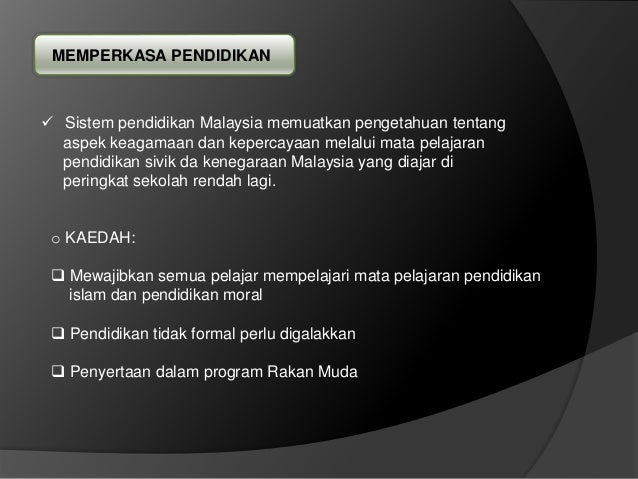 MEMPERKASA PENDIDIKAN

✓ Sistem pendidikan Malaysia memuatkan pengetahuan tentang aspek keagamaan dan kepercayaan melalui mata pelajaran pendidikan sivik da kenegaraan Malaysia yang diajar di peringkat sekolah rendah lagi.

o KAEDAH:

☐ Mewajibkan semua pelajar mempelajari mata pelajaran pendidikan islam dan pendidikan moral

☐ Pendidikan tidak formal perlu digalakkan

☐ Penyertaan dalam program Rakan Muda